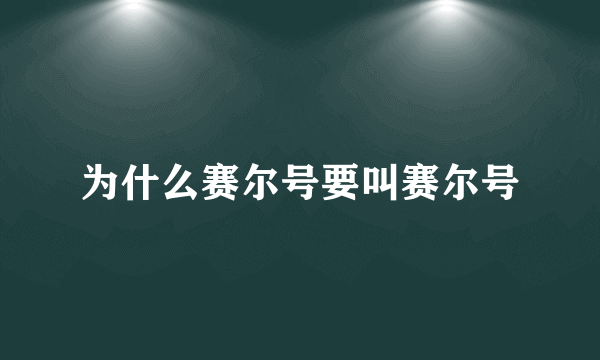 为什么赛尔号要叫赛尔号